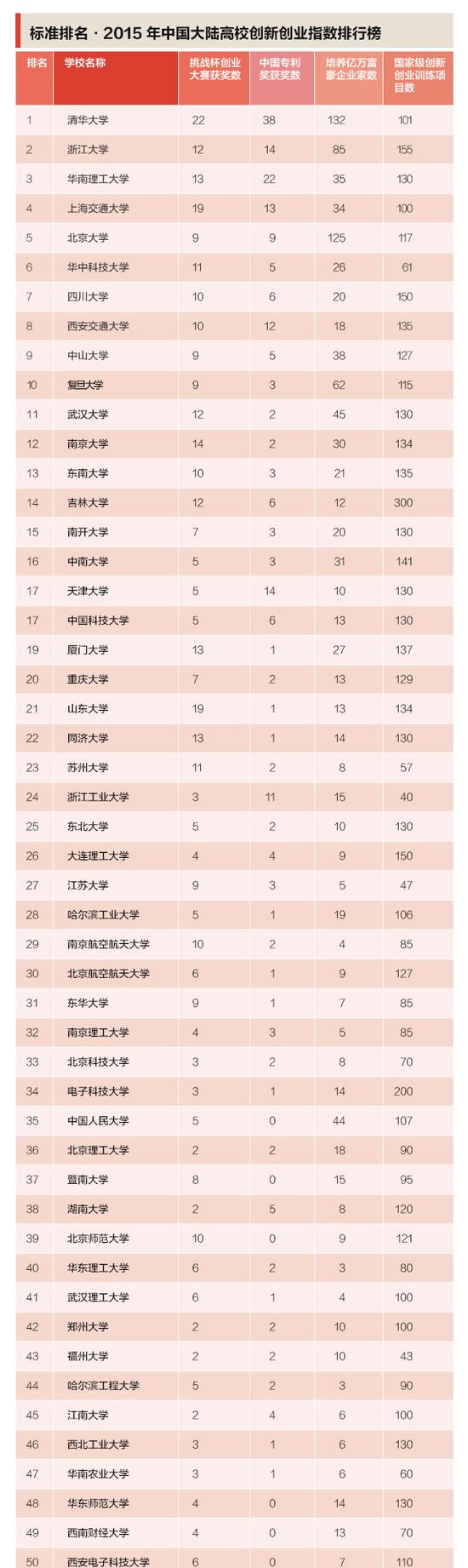 标准排名 · 2015 年中国大陆高校创新创业指数排行榜

| 排名 | 学校名称 | 挑战杯创业大赛获奖数 | 中国专利奖获奖数 | 培养亿万富豪企业家数 | 国家级创新创业训练项目数 |
|---|---|---|---|---|---|
| 1 | 清华大学 | 22 | 38 | 132 | 101 |
| 2 | 浙江大学 | 12 | 14 | 85 | 155 |
| 3 | 华南理工大学 | 13 | 22 | 35 | 130 |
| 4 | 上海交通大学 | 19 | 13 | 34 | 100 |
| 5 | 北京大学 | 9 | 9 | 125 | 117 |
| 6 | 华中科技大学 | 11 | 5 | 26 | 61 |
| 7 | 四川大学 | 10 | 6 | 20 | 150 |
| 8 | 西安交通大学 | 10 | 12 | 18 | 135 |
| 9 | 中山大学 | 9 | 5 | 38 | 127 |
| 10 | 复旦大学 | 9 | 3 | 62 | 115 |
| 11 | 武汉大学 | 12 | 2 | 45 | 130 |
| 12 | 南京大学 | 14 | 2 | 30 | 134 |
| 13 | 东南大学 | 10 | 3 | 21 | 135 |
| 14 | 吉林大学 | 12 | 6 | 12 | 300 |
| 15 | 南开大学 | 7 | 3 | 20 | 130 |
| 16 | 中南大学 | 5 | 3 | 31 | 141 |
| 17 | 天津大学 | 5 | 14 | 10 | 130 |
| 17 | 中国科技大学 | 5 | 6 | 13 | 130 |
| 19 | 厦门大学 | 13 | 1 | 27 | 137 |
| 20 | 重庆大学 | 7 | 2 | 13 | 129 |
| 21 | 山东大学 | 19 | 1 | 13 | 134 |
| 22 | 同济大学 | 13 | 1 | 14 | 130 |
| 23 | 苏州大学 | 11 | 2 | 8 | 57 |
| 24 | 浙江工业大学 | 3 | 11 | 15 | 40 |
| 25 | 东北大学 | 5 | 2 | 10 | 130 |
| 26 | 大连理工大学 | 4 | 4 | 9 | 150 |
| 27 | 江苏大学 | 9 | 3 | 5 | 47 |
| 28 | 哈尔滨工业大学 | 5 | 1 | 19 | 106 |
| 29 | 南京航空航天大学 | 10 | 2 | 4 | 85 |
| 30 | 北京航空航天大学 | 6 | 1 | 9 | 127 |
| 31 | 东华大学 | 9 | 1 | 7 | 85 |
| 32 | 南京理工大学 | 4 | 3 | 5 | 85 |
| 33 | 北京科技大学 | 3 | 2 | 8 | 70 |
| 34 | 电子科技大学 | 3 | 1 | 14 | 200 |
| 35 | 中国人民大学 | 5 | 0 | 44 | 107 |
| 36 | 北京理工大学 | 2 | 2 | 18 | 90 |
| 37 | 暨南大学 | 8 | 0 | 15 | 95 |
| 38 | 湖南大学 | 2 | 5 | 8 | 120 |
| 39 | 北京师范大学 | 10 | 0 | 9 | 121 |
| 40 | 华东理工大学 | 6 | 2 | 3 | 80 |
| 41 | 武汉理工大学 | 6 | 1 | 4 | 100 |
| 42 | 郑州大学 | 2 | 2 | 10 | 100 |
| 43 | 福州大学 | 2 | 2 | 10 | 43 |
| 44 | 哈尔滨工程大学 | 5 | 2 | 3 | 90 |
| 45 | 江南大学 | 2 | 4 | 6 | 100 |
| 46 | 西北工业大学 | 3 | 1 | 6 | 130 |
| 47 | 华南农业大学 | 3 | 1 | 6 | 60 |
| 48 | 华东师范大学 | 4 | 0 | 14 | 130 |
| 49 | 西南财经大学 | 4 | 0 | 13 | 70 |
| 50 | 西安电子科技大学 | 6 | 0 | 7 | 110 |